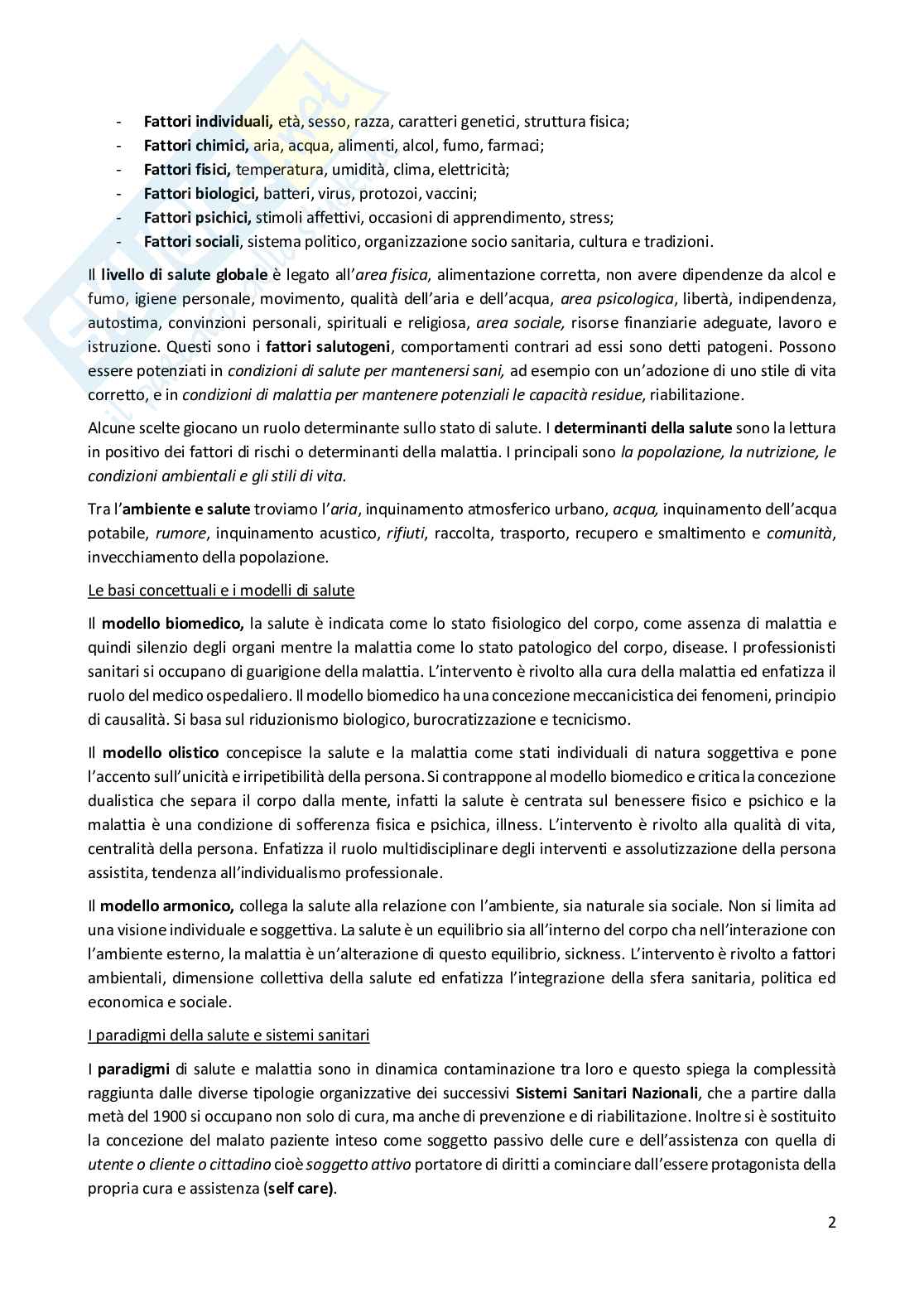 - Fattori individuali, età, sesso, razza, caratteri genetici, struttura fisica;
- Fattori chimici, aria, acqua, alimenti, alcol, fumo, farmaci;
- Fattori fisici, temperatura, umidità, clima, elettricità;
- Fattori biologici, batteri, virus, protozoi, vaccini;
- Fattori psichici, stimoli affettivi, occasioni di apprendimento, stress;
- Fattori sociali, sistema politico, organizzazione socio sanitaria, cultura e tradizioni.

Il livello di salute globale è legato all'area fisica, alimentazione corretta, non avere dipendenze da alcol e fumo, igiene personale, movimento, qualità dell'aria e dell'acqua, area psicologica, libertà, indipendenza, autostima, convinzioni personali, spirituali e religiosa, area sociale, risorse finanziarie adeguate, lavoro e istruzione. Questi sono i fattori salutogeni, comportamenti contrari ad essi sono detti patogeni. Possono essere potenziati in condizioni di salute per mantenersi sani, ad esempio con un'adozione di uno stile di vita corretto, e in condizioni di malattia per mantenere potenziali le capacità residue, riabilitazione.

Alcune scelte giocano un ruolo determinante sullo stato di salute. I determinanti della salute sono la lettura in positivo dei fattori di rischi o determinanti della malattia. I principali sono la popolazione, la nutrizione, le condizioni ambientali e gli stili di vita.

Tra l'ambiente e salute troviamo l'aria, inquinamento atmosferico urbano, acqua, inquinamento dell'acqua potabile, rumore, inquinamento acustico, rifiuti, raccolta, trasporto, recupero e smaltimento e comunità, invecchiamento della popolazione.

Le basi concettuali e i modelli di salute

Il modello biomedico, la salute è indicata come lo stato fisiologico del corpo, come assenza di malattia e quindi silenzio degli organi mentre la malattia come lo stato patologico del corpo, disease. I professionisti sanitari si occupano di guarigione della malattia. L'intervento è rivolto alla cura della malattia ed enfatizza il ruolo del medico ospedaliero. Il modello biomedico ha una concezione meccanicistica dei fenomeni, principio di causalità. Si basa sul riduzionismo biologico, burocratizzazione e tecnicismo.

Il modello olistico concepisce la salute e la malattia come stati individuali di natura soggettiva e pone l'accento sull'unicità e irripetibilità della persona. Si contrappone al modello biomedico e critica la concezione dualistica che separa il corpo dalla mente, infatti la salute è centrata sul benessere fisico e psichico e la malattia è una condizione di sofferenza fisica e psichica, illness. L'intervento è rivolto alla qualità di vita, centralità della persona. Enfatizza il ruolo multidisciplinare degli interventi e assolutizzazione della persona assistita, tendenza all'individualismo professionale.

Il modello armonico, collega la salute alla relazione con l'ambiente, sia naturale sia sociale. Non si limita ad una visione individuale e soggettiva. La salute è un equilibrio sia all'interno del corpo cha nell'interazione con l'ambiente esterno, la malattia è un'alterazione di questo equilibrio, sickness. L'intervento è rivolto a fattori ambientali, dimensione collettiva della salute ed enfatizza l'integrazione della sfera sanitaria, politica ed economica e sociale.

I paradigmi della salute e sistemi sanitari

I paradigmi di salute e malattia sono in dinamica contaminazione tra loro e questo spiega la complessità raggiunta dalle diverse tipologie organizzative dei successivi Sistemi Sanitari Nazionali, che a partire dalla metà del 1900 si occupano non solo di cura, ma anche di prevenzione e di riabilitazione. Inoltre si è sostituito la concezione del malato paziente inteso come soggetto passivo delle cure e dell'assistenza con quella di utente o cliente o cittadino cioè soggetto attivo portatore di diritti a cominciare dall'essere protagonista della propria cura e assistenza (self care).

2